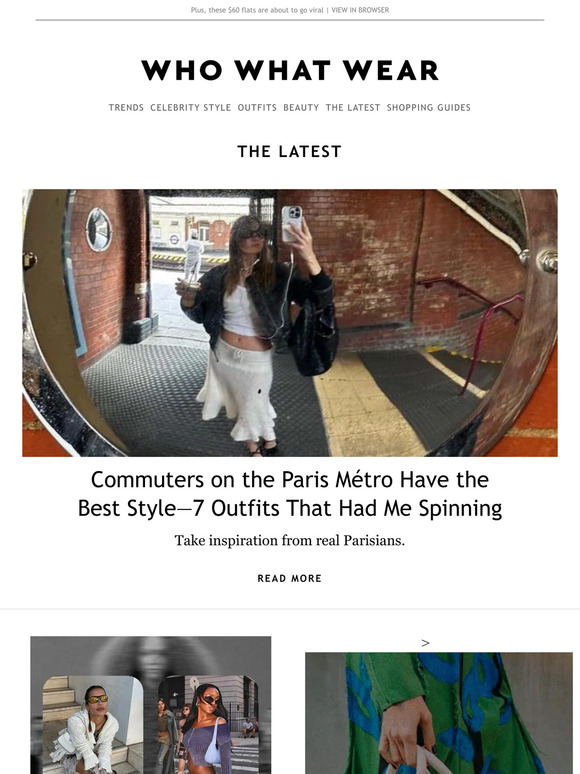 Plus, these $60 flats are about to go viral | VIEW IN BROWSER

WHO WHAT WEAR

TRENDS CELEBRITY STYLE OUTFITS BEAUTY THE LATEST SHOPPING GUIDES

THE LATEST

Commuters on the Paris Métro Have the Best Style—7 Outfits That Had Me Spinning

Take inspiration from real Parisians.

READ MORE

>